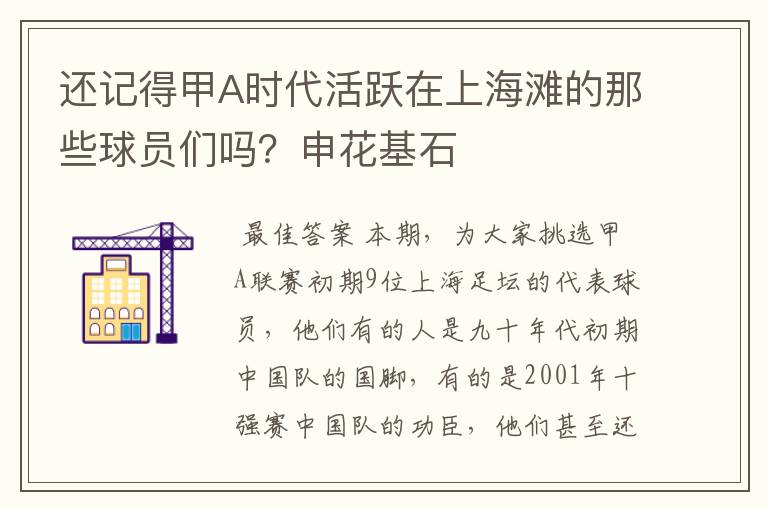 还记得甲A时代活跃在上海滩的那些球员们吗？申花基石

最佳答案 本期，为大家挑选甲A联赛初期9位上海足坛的代表球员，他们有的人是九十年代初期中国队的国脚，有的是2001年十强赛中国队的功臣，他们甚至还